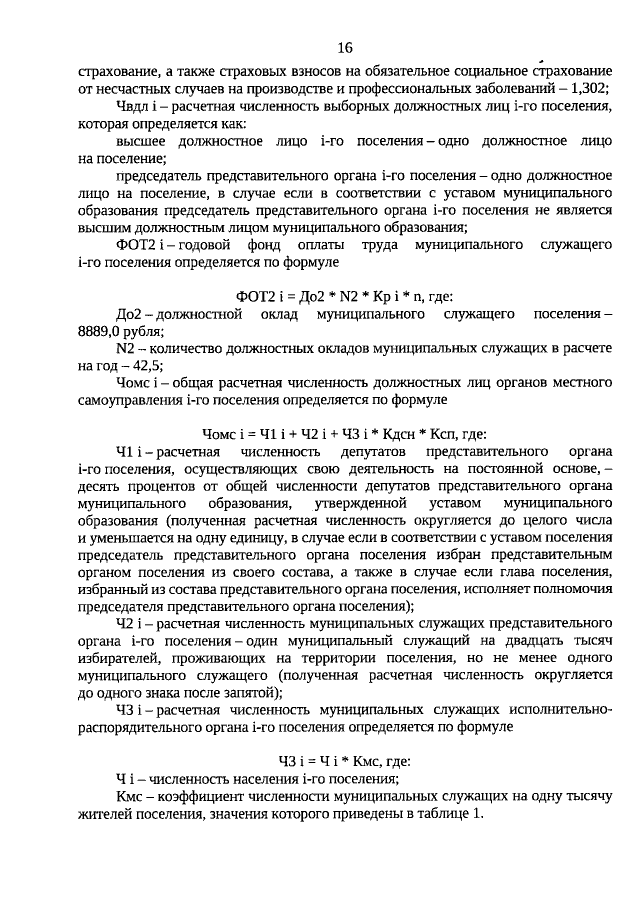 16

страхование, а также страховых взносов на обязательное социальное страхование от несчастных случаев на производстве и профессиональных заболеваний – 1,302;

Чвдл i – расчетная численность выборных должностных лиц i-го поселения, которая определяется как:

высшее должностное лицо i-го поселения – одно должностное лицо на поселение;

председатель представительного органа i-го поселения – одно должностное лицо на поселение, в случае если в соответствии с уставом муниципального образования председатель представительного органа i-го поселения не является высшим должностным лицом муниципального образования;

ФОТ2 i – годовой фонд оплаты труда муниципального служащего i-го поселения определяется по формуле

ФОТ2 i = До2 * N2 * Кр i * n, где:

До2 – должностной оклад муниципального служащего поселения – 8889,0 рубля;

N2 – количество должностных окладов муниципальных служащих в расчете на год – 42,5;

Чомс i – общая расчетная численность должностных лиц органов местного самоуправления i-го поселения определяется по формуле

Чомс i = Ч1 i + Ч2 i + Ч3 i * Кдсн * Ксп, где:

Ч1 i – расчетная численность депутатов представительного органа i-го поселения, осуществляющих свою деятельность на постоянной основе, – десять процентов от общей численности депутатов представительного органа муниципального образования, утвержденной уставом муниципального образования (полученная расчетная численность округляется до целого числа и уменьшается на одну единицу, в случае если в соответствии с уставом поселения председатель представительного органа поселения избран представительным органом поселения из своего состава, а также в случае если глава поселения, избранный из состава представительного органа поселения, исполняет полномочия председателя представительного органа поселения);

Ч2 i – расчетная численность муниципальных служащих представительного органа i-го поселения – один муниципальный служащий на двадцать тысяч избирателей, проживающих на территории поселения, но не менее одного муниципального служащего (полученная расчетная численность округляется до одного знака после запятой);

Ч3 i – расчетная численность муниципальных служащих исполнительно-распорядительного органа i-го поселения определяется по формуле

Ч3 i = Ч i * Кмс, где:

Ч i – численность населения i-го поселения;

Кмс – коэффициент численности муниципальных служащих на одну тысячу жителей поселения, значения которого приведены в таблице 1.